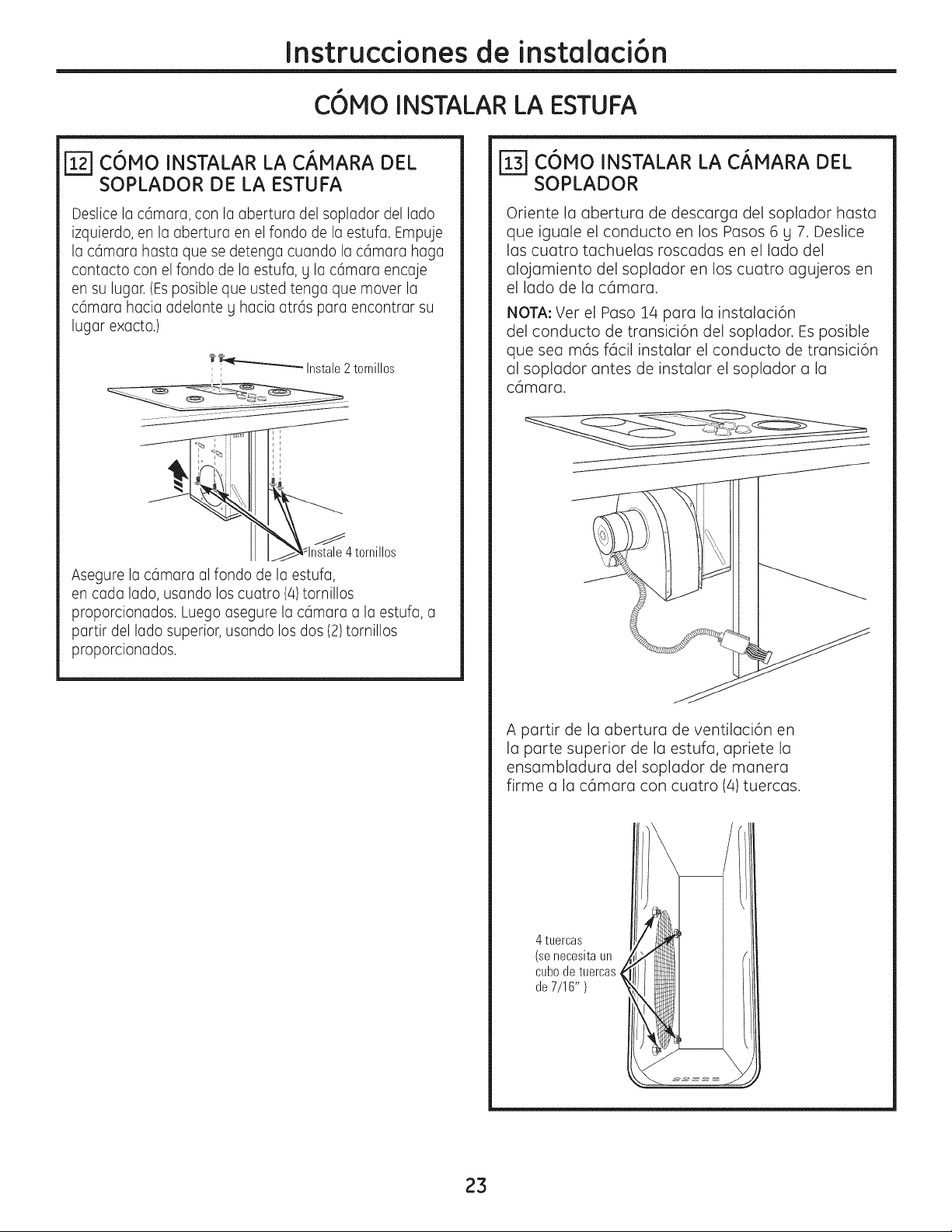 Instrucciones de instalación

CÓMO INSTALAR LA ESTUFA

12 CÓMO INSTALAR LA CÁMARA DEL SOPLADOR DE LA ESTUFA

Deslice la cámara, con la abertura del soplador del lado izquierdo, en la abertura en el fondo de la estufa. Empuje la cámara hasta que se detenga cuando la cámara haga contacto con el fondo de la estufa, y la cámara encaje en su lugar. (Es posible que usted tenga que mover la cámara hacia adelante y hacia atrás para encontrar su lugar exacto.)

Instale 2 tornillos

Instale 4 tornillos

Asegure la cámara al fondo de la estufa, en cada lado, usando los cuatro (4) tornillos proporcionados. Luego asegure la cámara a la estufa, a partir del lado superior, usando los dos (2) tornillos proporcionados.

13 CÓMO INSTALAR LA CÁMARA DEL SOPLADOR

Oriente la abertura de descarga del soplador hasta que iguale el conducto en los Pasos 6 y 7. Deslice las cuatro tachuelas roscadas en el lado del alojamiento del soplador en los cuatro agujeros en el lado de la cámara.

NOTA: Ver el Paso 14 para la instalación del conducto de transición del soplador. Es posible que sea más fácil instalar el conducto de transición al soplador antes de instalar el soplador a la cámara.

A partir de la abertura de ventilación en la parte superior de la estufa, apriete la ensambladura del soplador de manera firme a la cámara con cuatro (4) tuercas.

4 tuercas (se necesita un cubo de tuercas de 7/16" )

23